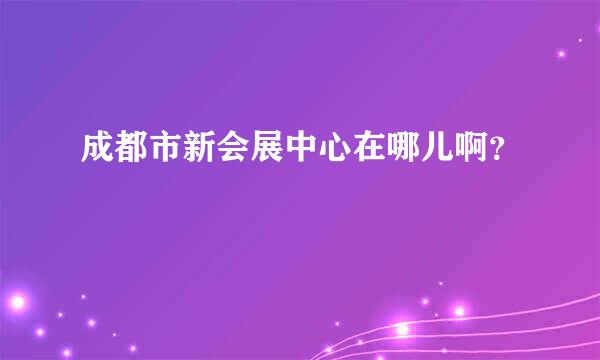 成都市新会展中心在哪儿啊?